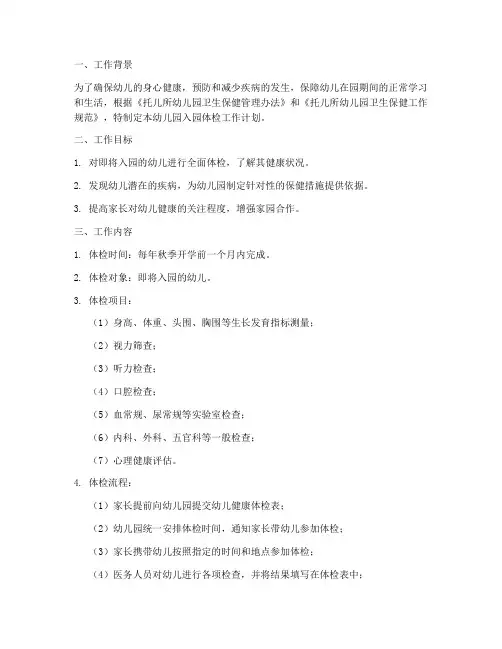 一、工作背景

为了确保幼儿的身心健康，预防和减少疾病的发生，保障幼儿在园期间的正常学习和生活，根据《托儿所幼儿园卫生保健管理办法》和《托儿所幼儿园卫生保健工作规范》，特制定本幼儿园入园体检工作计划。

二、工作目标

1. 对即将入园的幼儿进行全面体检，了解其健康状况。

2. 发现幼儿潜在的疾病，为幼儿园制定针对性的保健措施提供依据。

3. 提高家长对幼儿健康的关注程度，增强家园合作。

三、工作内容

1. 体检时间：每年秋季开学前一个月内完成。

2. 体检对象：即将入园的幼儿。

3. 体检项目：

（1）身高、体重、头围、胸围等生长发育指标测量；

（2）视力筛查；

（3）听力检查；

（4）口腔检查；

（5）血常规、尿常规等实验室检查；

（6）内科、外科、五官科等一般检查；

（7）心理健康评估。

4. 体检流程：

（1）家长提前向幼儿园提交幼儿健康体检表；

（2）幼儿园统一安排体检时间，通知家长带幼儿参加体检；

（3）家长携带幼儿按照指定的时间和地点参加体检；

（4）医务人员对幼儿进行各项检查，并将结果填写在体检表中；